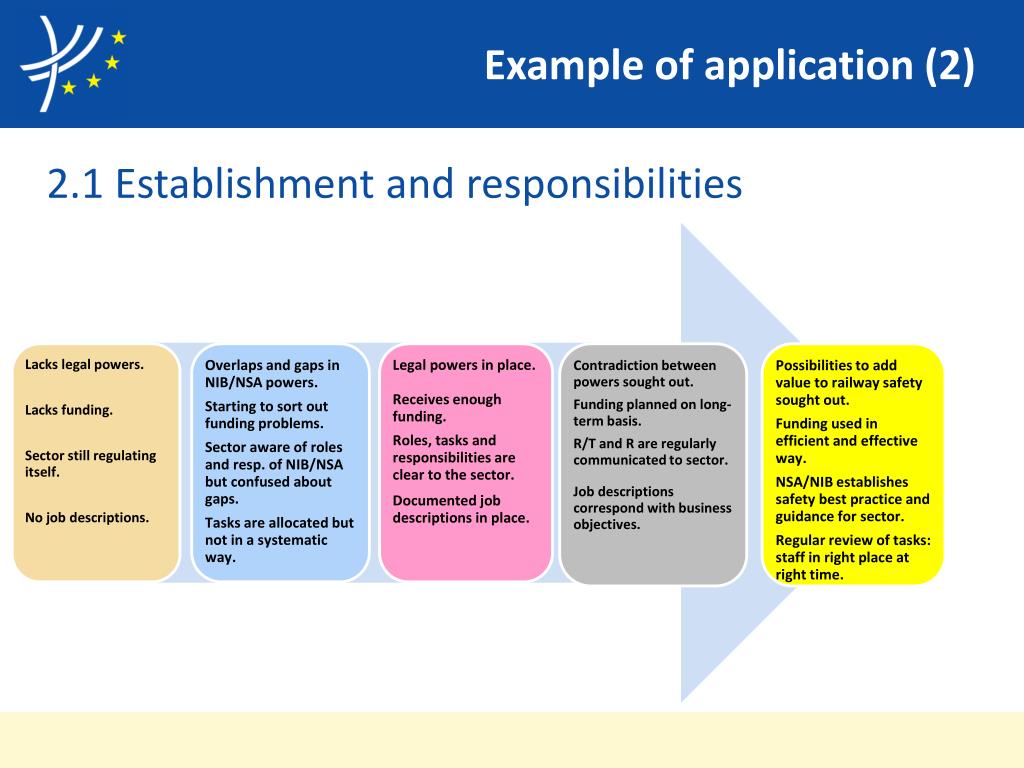 Example of application (2)

2.1 Establishment and responsibilities

Lacks legal powers.

Lacks funding.

Sector still regulating itself.

No job descriptions.

Overlaps and gaps in NIB/NSA powers.

Starting to sort out funding problems.

Sector aware of roles and resp. of NIB/NSA but confused about gaps.

Tasks are allocated but not in a systematic way.

Legal powers in place.

Receives enough funding.

Roles, tasks and responsibilities are clear to the sector.

Documented job descriptions in place.

Contradiction between powers sought out.

Funding planned on long-term basis.

R/T and R are regularly communicated to sector.

Job descriptions correspond with business objectives.

Possibilities to add value to railway safety sought out.

Funding used in efficient and effective way.

NSA/NIB establishes safety best practice and guidance for sector.

Regular review of tasks: staff in right place at right time.